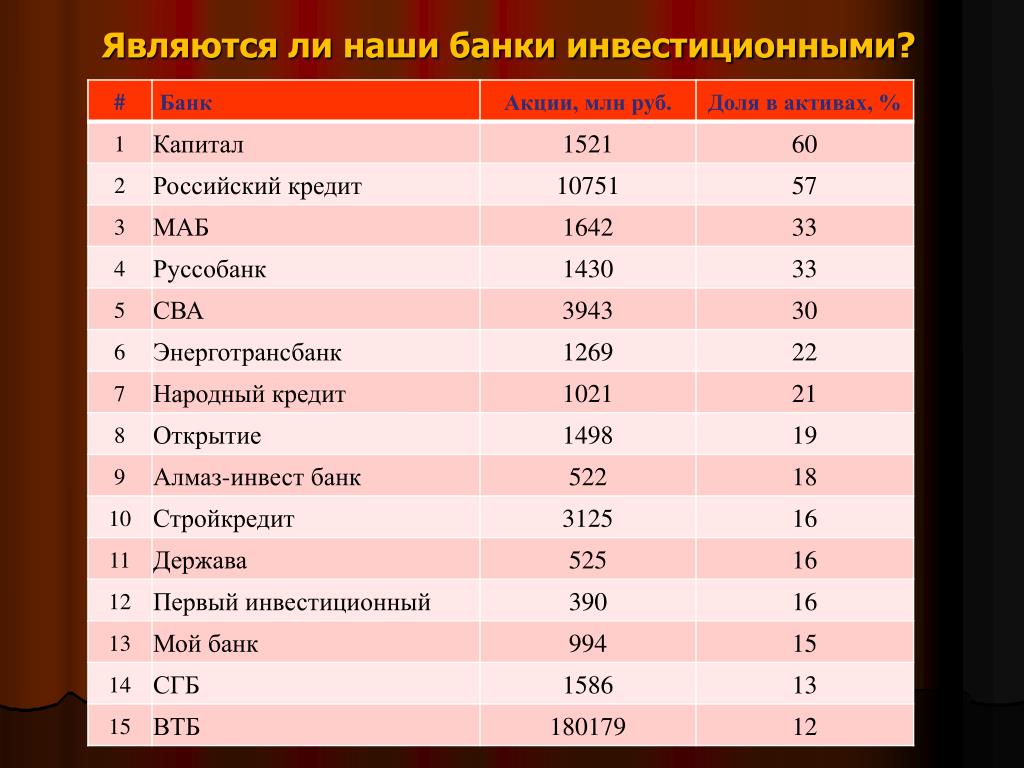 Являются ли наши банки инвестиционными?

| # | Банк | Акции, млн руб. | Доля в активах, % |
|---|---|---|---|
| 1 | Капитал | 1521 | 60 |
| 2 | Российский кредит | 10751 | 57 |
| 3 | МАБ | 1642 | 33 |
| 4 | Руссобанк | 1430 | 33 |
| 5 | СВА | 3943 | 30 |
| 6 | Энерготрансбанк | 1269 | 22 |
| 7 | Народный кредит | 1021 | 21 |
| 8 | Открытие | 1498 | 19 |
| 9 | Алмаз-инвест банк | 522 | 18 |
| 10 | Стройкредит | 3125 | 16 |
| 11 | Держава | 525 | 16 |
| 12 | Первый инвестиционный | 390 | 16 |
| 13 | Мой банк | 994 | 15 |
| 14 | СГБ | 1586 | 13 |
| 15 | ВТБ | 180179 | 12 |